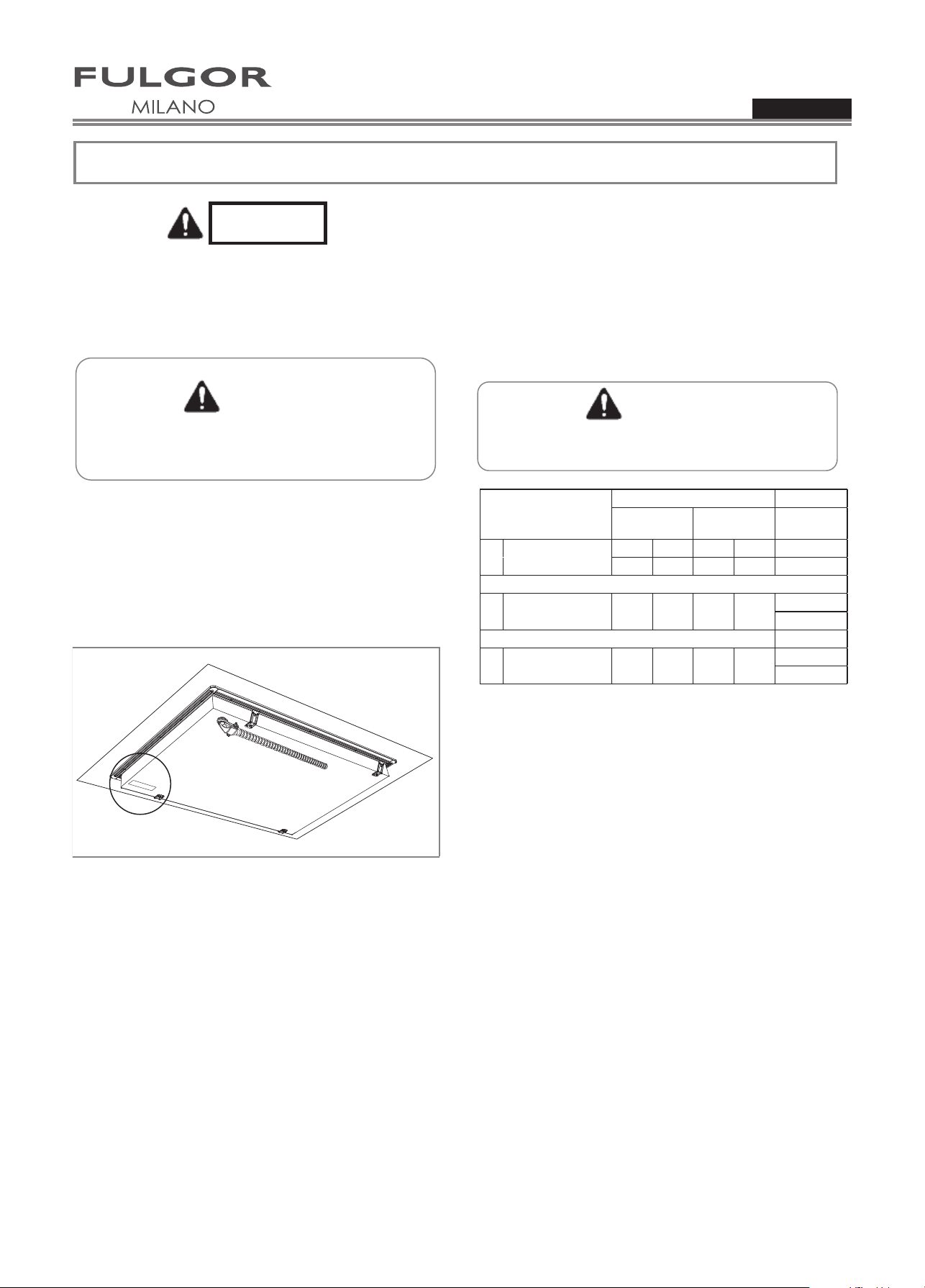 FULGOR
MILANO